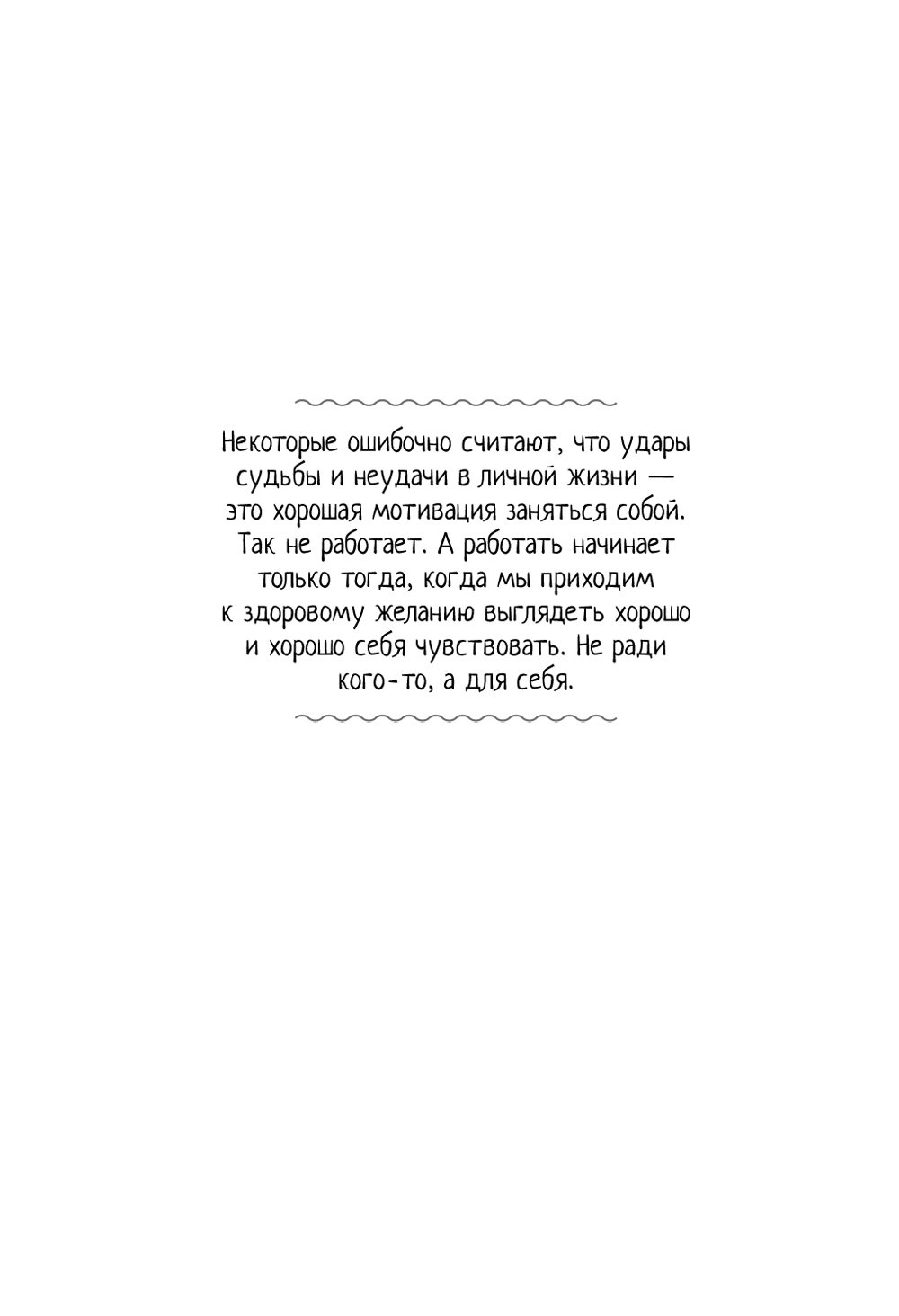 Некоторые ошибочно считают, что удары судьбы и неудачи в личной жизни — это хорошая мотивация заняться собой. Так не работает. А работать начинает только тогда, когда мы приходим к здоровому желанию выглядеть хорошо и хорошо себя чувствовать. Не ради кого-то, а для себя.